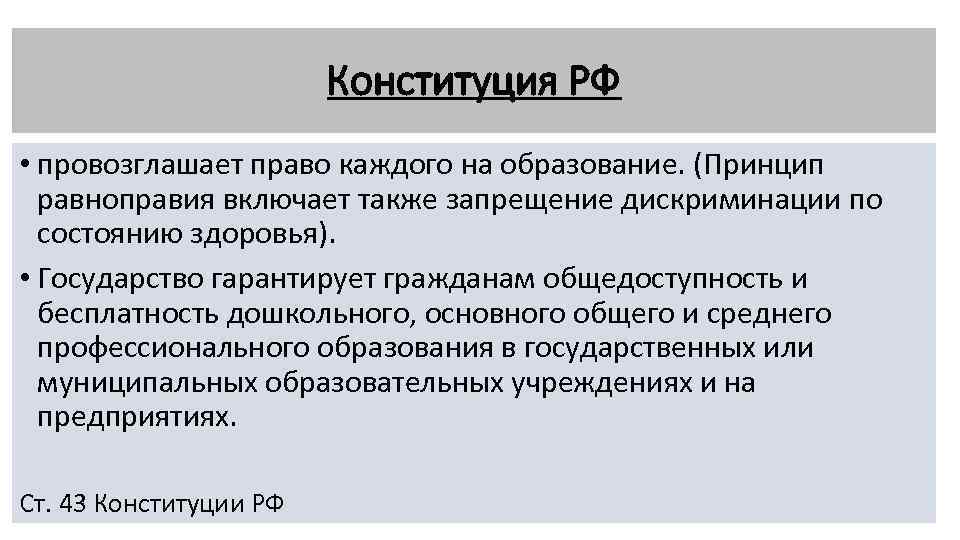 Конституция РФ

• провозглашает право каждого на образование. (Принцип равноправия включает также запрещение дискриминации по состоянию здоровья).

• Государство гарантирует гражданам общедоступность и бесплатность дошкольного, основного общего и среднего профессионального образования в государственных или муниципальных образовательных учреждениях и на предприятиях.

Ст. 43 Конституции РФ